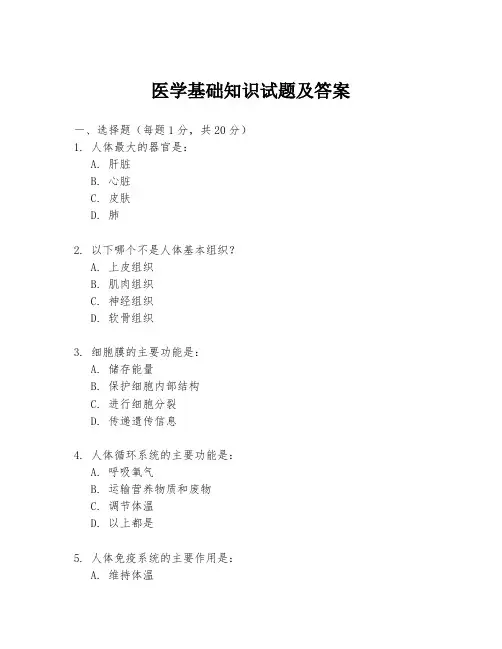 医学基础知识试题及答案

一、选择题（每题 1 分，共 20 分）

1. 人体最大的器官是：
A. 肝脏
B. 心脏
C. 皮肤
D. 肺

2. 以下哪个不是人体基本组织？
A. 上皮组织
B. 肌肉组织
C. 神经组织
D. 软骨组织

3. 细胞膜的主要功能是：
A. 储存能量
B. 保护细胞内部结构
C. 进行细胞分裂
D. 传递遗传信息

4. 人体循环系统的主要功能是：
A. 呼吸氧气
B. 运输营养物质和废物
C. 调节体温
D. 以上都是

5. 人体免疫系统的主要作用是：
A. 维持体温